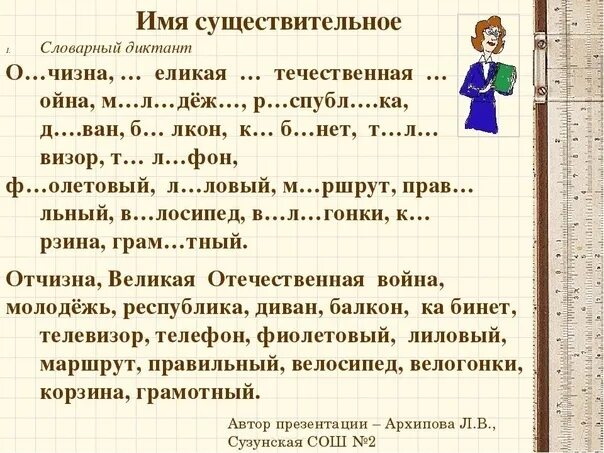 Имя существительное

1. Словарный диктант

О…чизна, … еликая … течественная … ойна, м…л…дёж…, р…спубл….ка, д….ван, б… лкон, к… б…нет, т…л… визор, т… л…фон, ф…олетовый, л…ловый, м…ршрут, прав… льный, в…лосипед, в…л…гонки, к… рзина, грам…тный.

Отчизна, Великая Отечественная война, молодёжь, республика, диван, балкон, ка бинет, телевизор, телефон, фиолетовый, лиловый, маршрут, правильный, велосипед, велогонки, корзина, грамотный.

Автор презентации – Архипова Л.В., Сузунская СОШ №2